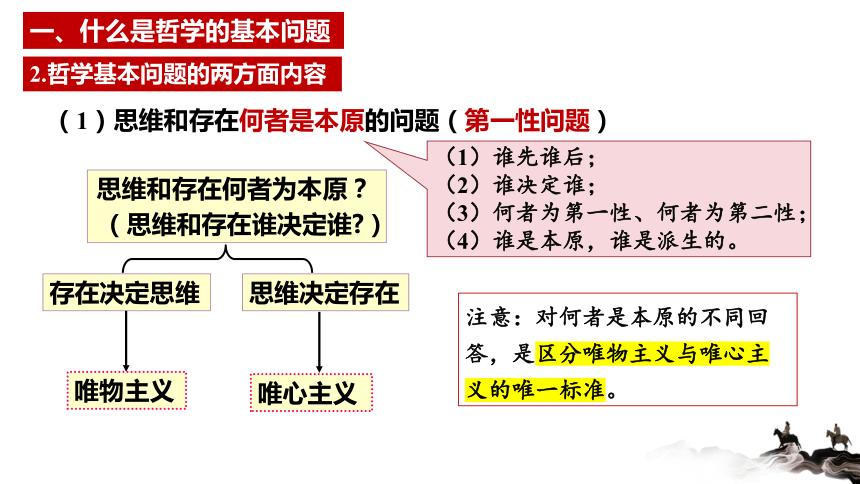 一、什么是哲学的基本问题

2.哲学基本问题的两方面内容

（1）思维和存在何者是本原的问题（第一性问题）

（1）谁先谁后；
（2）谁决定谁；
（3）何者为第一性、何者为第二性；
（4）谁是本原，谁是派生的。

思维和存在何者为本原？
（思维和存在谁决定谁?）

存在决定思维

思维决定存在

唯物主义

唯心主义

注意：对何者是本原的不同回答，是区分唯物主义与唯心主义的唯一标准。